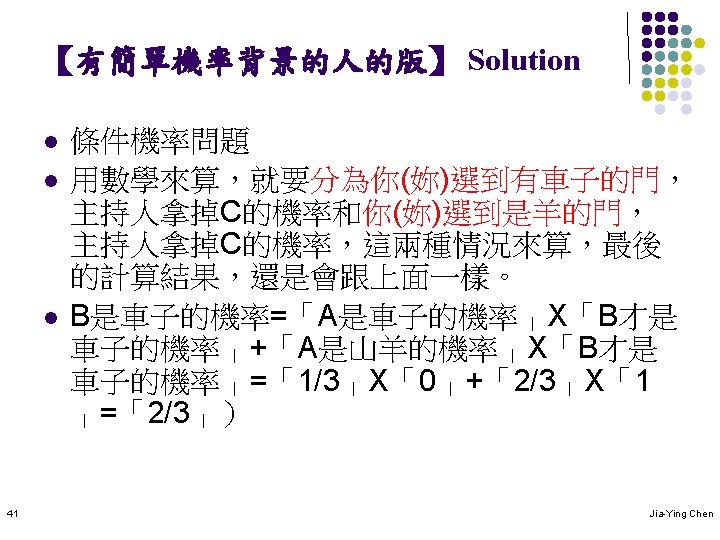 【有簡單機率背景的人的版】 Solution

• 條件機率問題

• 用數學來算，就要分為你(妳)選到有車子的門，主持人拿掉C的機率和你(妳)選到是羊的門，主持人拿掉C的機率，這兩種情況來算，最後的計算結果，還是會跟上面一樣。

• B是車子的機率=「A是車子的機率」X「B才是車子的機率」+「A是山羊的機率」X「B才是車子的機率」=「1/3」X「0」+「2/3」X「1」=「2/3」）

41

Jia-Ying Chen